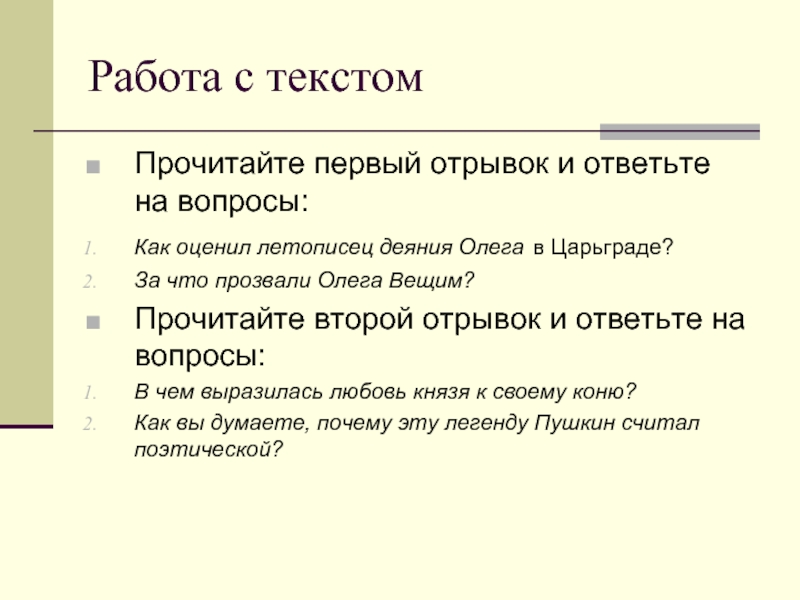 Работа с текстом

Прочитайте первый отрывок и ответьте на вопросы:

1. Как оценил летописец деяния Олега в Царьграде?
2. За что прозвали Олега Вещим?

Прочитайте второй отрывок и ответьте на вопросы:

1. В чем выразилась любовь князя к своему коню?
2. Как вы думаете, почему эту легенду Пушкин считал поэтической?